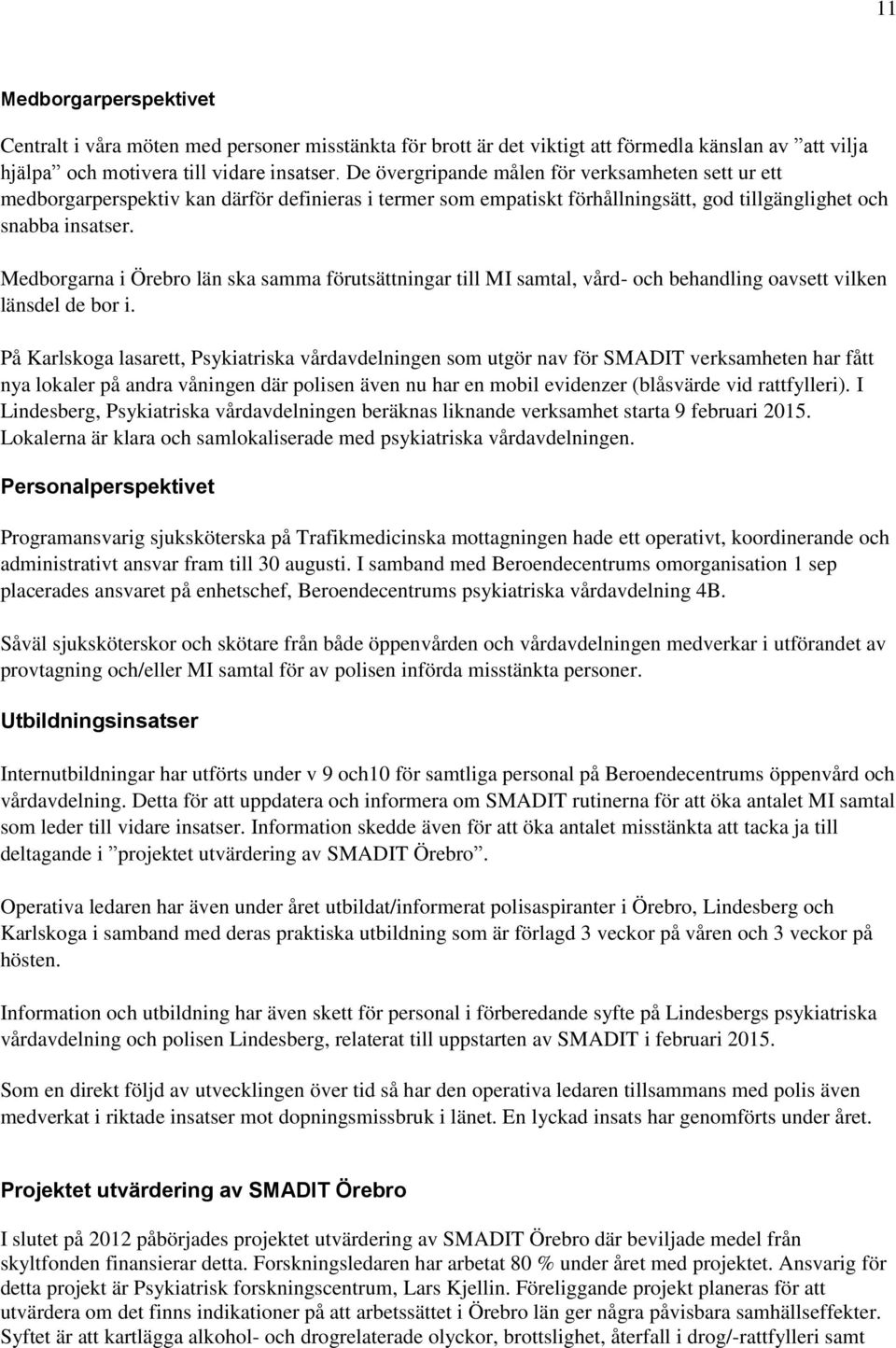 11

Medborgarperspektivet

Centralt i våra möten med personer misstänkta för brott är det viktigt att förmedla känslan av ”att vilja hjälpa” och motivera till vidare insatser. De övergripande målen för verksamheten sett ur ett medborgarperspektiv kan därför definieras i termer som empatiskt förhållningsätt, god tillgänglighet och snabba insatser.

Medborgarna i Örebro län ska samma förutsättningar till MI samtal, vård- och behandling oavsett vilken länsdel de bor i.

På Karlskoga lasarett, Psykiatriska vårdavdelningen som utgör nav för SMADIT verksamheten har fått nya lokaler på andra våningen där polisen även nu har en mobil evidenzer (blåsvärde vid rattfylleri). I Lindesberg, Psykiatriska vårdavdelningen beräknas liknande verksamhet starta 9 februari 2015. Lokalerna är klara och samlokaliserade med psykiatriska vårdavdelningen.

Personalperspektivet

Programansvarig sjuksköterska på Trafikmedicinska mottagningen hade ett operativt, koordinerande och administrativt ansvar fram till 30 augusti. I samband med Beroendecentrums omorganisation 1 sep placerades ansvaret på enhetschef, Beroendecentrums psykiatriska vårdavdelning 4B.

Såväl sjuksköterskor och skötare från både öppenvården och vårdavdelningen medverkar i utförandet av provtagning och/eller MI samtal för av polisen införda misstänkta personer.

Utbildningsinsatser

Internutbildningar har utförts under v 9 och10 för samtliga personal på Beroendecentrums öppenvård och vårdavdelning. Detta för att uppdatera och informera om SMADIT rutinerna för att öka antalet MI samtal som leder till vidare insatser. Information skedde även för att öka antalet misstänkta att tacka ja till deltagande i ”projektet utvärdering av SMADIT Örebro”.

Operativa ledaren har även under året utbildat/informerat polisaspiranter i Örebro, Lindesberg och Karlskoga i samband med deras praktiska utbildning som är förlagd 3 veckor på våren och 3 veckor på hösten.

Information och utbildning har även skett för personal i förberedande syfte på Lindesbergs psykiatriska vårdavdelning och polisen Lindesberg, relaterat till uppstarten av SMADIT i februari 2015.

Som en direkt följd av utvecklingen över tid så har den operativa ledaren tillsammans med polis även medverkat i riktade insatser mot dopningsmissbruk i länet. En lyckad insats har genomförts under året.

Projektet utvärdering av SMADIT Örebro

I slutet på 2012 påbörjades projektet utvärdering av SMADIT Örebro där beviljade medel från skyltfonden finansierar detta. Forskningsledaren har arbetat 80 % under året med projektet. Ansvarig för detta projekt är Psykiatrisk forskningscentrum, Lars Kjellin. Föreliggande projekt planeras för att utvärdera om det finns indikationer på att arbetssättet i Örebro län ger några påvisbara samhällseffekter. Syftet är att kartlägga alkohol- och drogrelaterade olyckor, brottslighet, återfall i drog/-rattfylleri samt